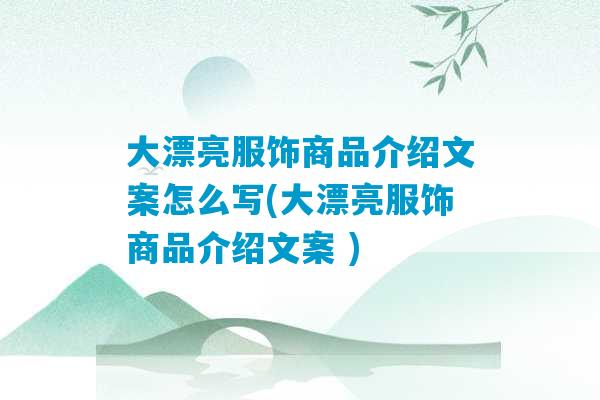 大漂亮服饰商品介绍文案怎么写(大漂亮服饰商品介绍文案 )